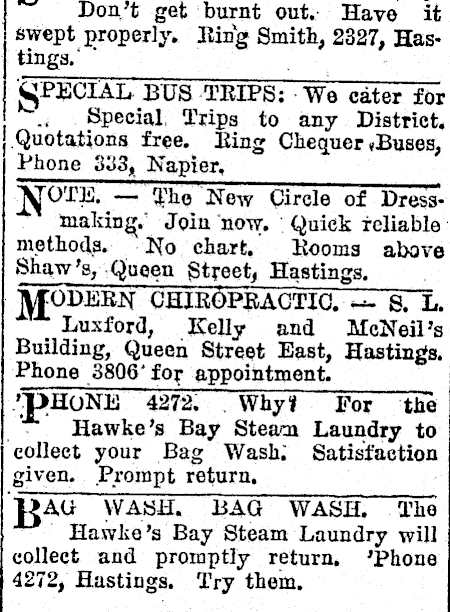 Don't get burnt out. Have it swept properly. Ring Smith, 2327, Hastings.

SPECIAL BUS TRIPS: We cater for Special Trips to any District. Quotations free. Ring Chequer Buses, Phone 333, Napier.

NOTE. — The New Circle of Dressmaking. Join now. Quick reliable methods. No chart. Rooms above Shaw's, Queen Street, Hastings.

MODERN CHIROPRACTIC. — S. L. Luxford, Kelly and McNeil's Building, Queen Street East, Hastings. Phone 3806 for appointment.

'PHONE 4272. Why? For the Hawke's Bay Steam Laundry to collect your Bag Wash. Satisfaction given. Prompt return.

BAG WASH. BAG WASH. The Hawke's Bay Steam Laundry will collect and promptly return. 'Phone 4272, Hastings. Try them.